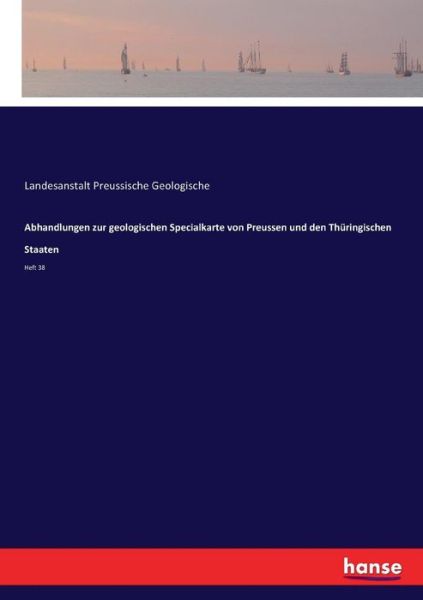 Landesanstalt Preussische Geologische

Abhandlungen zur geologischen Specialkarte von Preussen und den Thüringischen Staaten

Heft 38

hanse